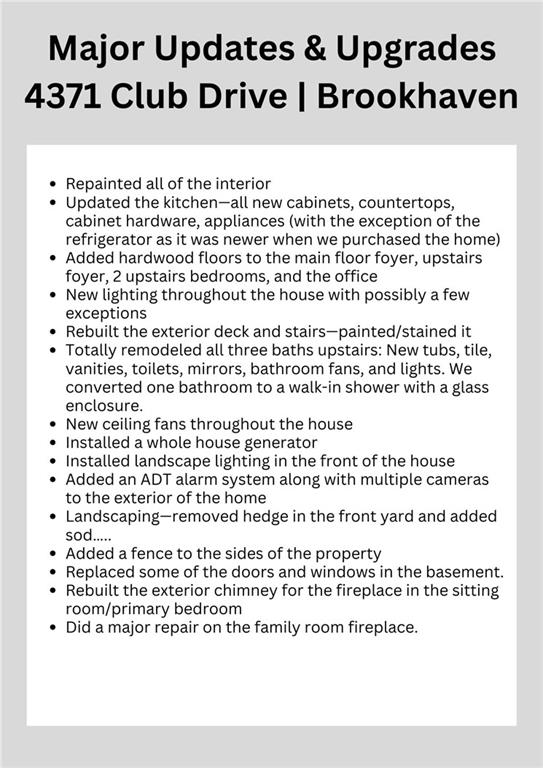 Major Updates & Upgrades
4371 Club Drive | Brookhaven

- Repainted all of the interior
- Updated the kitchen—all new cabinets, countertops, cabinet hardware, appliances (with the exception of the refrigerator as it was newer when we purchased the home)
- Added hardwood floors to the main floor foyer, upstairs foyer, 2 upstairs bedrooms, and the office
- New lighting throughout the house with possibly a few exceptions
- Rebuilt the exterior deck and stairs—painted/stained it
- Totally remodeled all three baths upstairs: New tubs, tile, vanities, toilets, mirrors, bathroom fans, and lights. We converted one bathroom to a walk-in shower with a glass enclosure.
- New ceiling fans throughout the house
- Installed a whole house generator
- Installed landscape lighting in the front of the house
- Added an ADT alarm system along with multiple cameras to the exterior of the home
- Landscaping—removed hedge in the front yard and added sod.....
- Added a fence to the sides of the property
- Replaced some of the doors and windows in the basement.
- Rebuilt the exterior chimney for the fireplace in the sitting room/primary bedroom
- Did a major repair on the family room fireplace.